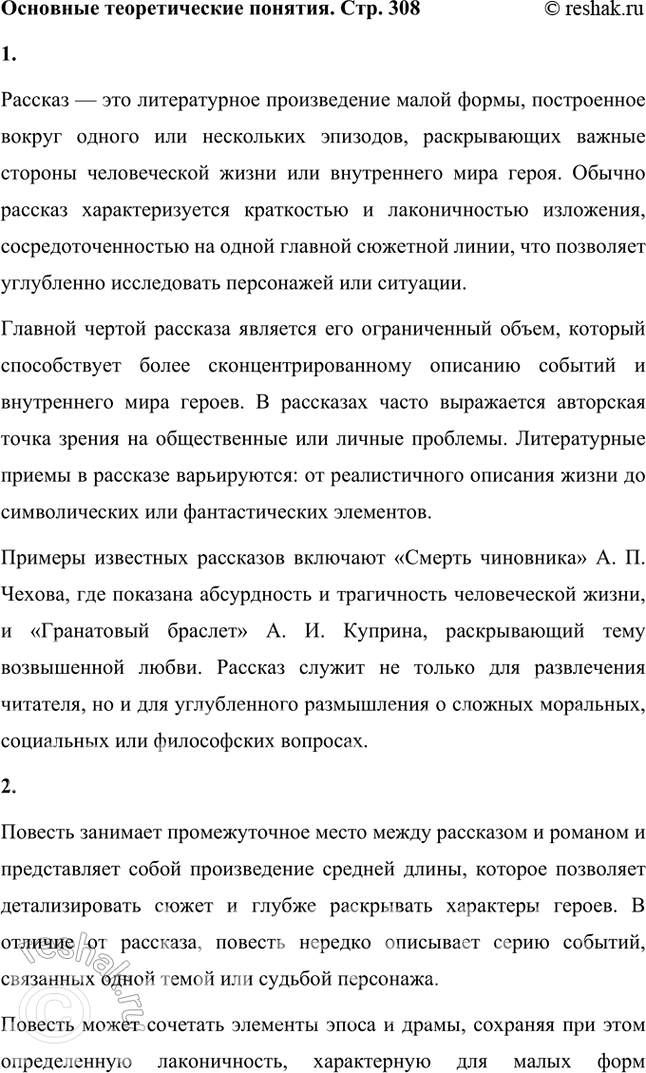 Основные теоретические понятия. Стр. 308 © reshak.ru

1.

Рассказ — это литературное произведение малой формы, построенное вокруг одного или нескольких эпизодов, раскрывающих важные стороны человеческой жизни или внутреннего мира героя. Обычно рассказ характеризуется краткостью и лаконичностью изложения, сосредоточенностью на одной главной сюжетной линии, что позволяет углубленно исследовать персонажей или ситуации.

Главной чертой рассказа является его ограниченный объем, который способствует более сконцентрированному описанию событий и внутреннего мира героев. В рассказах часто выражается авторская точка зрения на общественные или личные проблемы. Литературные приемы в рассказе варьируются: от реалистичного описания жизни до символических или фантастических элементов.

Примеры известных рассказов включают «Смерть чиновника» А. П. Чехова, где показана абсурдность и трагичность человеческой жизни, и «Гранатовый браслет» А. И. Куприна, раскрывающий тему возвышенной любви. Рассказ служит не только для развлечения читателя, но и для углубленного размышления о сложных моральных, социальных или философских вопросах.

2.

Повесть занимает промежуточное место между рассказом и романом и представляет собой произведение средней длины, которое позволяет детализировать сюжет и глубже раскрывать характеры героев. В отличие от рассказа, повесть нередко описывает серию событий, связанных одной темой или судьбой персонажа.

Повесть может сочетать элементы эпоса и драмы, сохраняя при этом определенную лаконичность, характерную для малых форм

reshak.ru